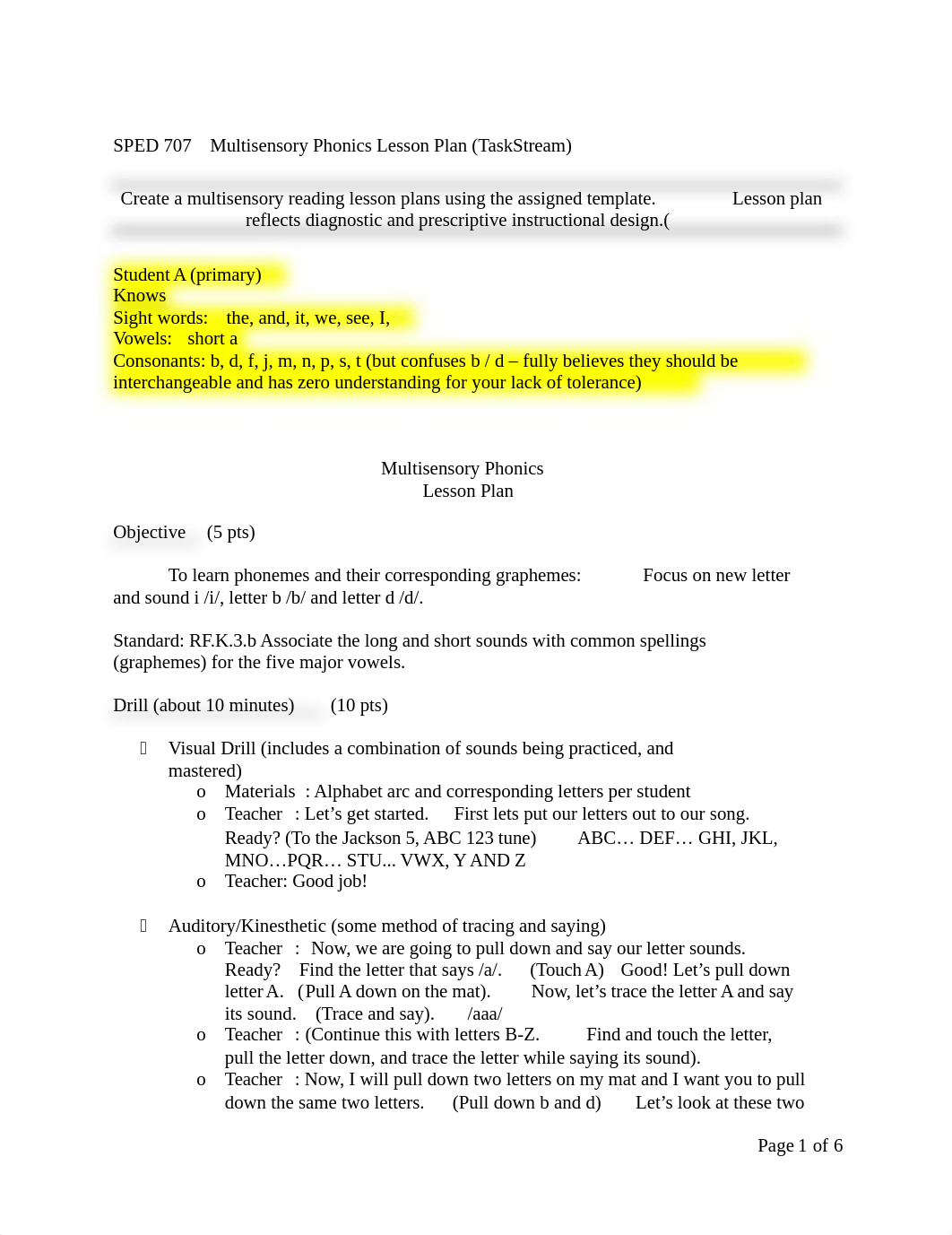 SPED 707 Multisensory Phonics Lesson Plan (TaskStream)

Create a multisensory reading lesson plans using the assigned template. Lesson plan reflects diagnostic and prescriptive instructional design.(

Student A (primary)
Knows
Sight words: the, and, it, we, see, I,
Vowels: short a
Consonants: b, d, f, j, m, n, p, s, t (but confuses b / d – fully believes they should be interchangeable and has zero understanding for your lack of tolerance)

Multisensory Phonics
Lesson Plan

Objective (5 pts)

To learn phonemes and their corresponding graphemes: Focus on new letter and sound i /i/, letter b /b/ and letter d /d/.

Standard: RF.K.3.b Associate the long and short sounds with common spellings (graphemes) for the five major vowels.

Drill (about 10 minutes) (10 pts)

Visual Drill (includes a combination of sounds being practiced, and mastered)
o Materials : Alphabet arc and corresponding letters per student
o Teacher : Let’s get started. First lets put our letters out to our song. Ready? (To the Jackson 5, ABC 123 tune) ABC… DEF… GHI, JKL, MNO…PQR… STU... VWX, Y AND Z
o Teacher: Good job!

Auditory/Kinesthetic (some method of tracing and saying)
o Teacher : Now, we are going to pull down and say our letter sounds. Ready? Find the letter that says /a/. (Touch A) Good! Let’s pull down letter A. (Pull A down on the mat). Now, let’s trace the letter A and say its sound. (Trace and say). /aaa/
o Teacher : (Continue this with letters B-Z. Find and touch the letter, pull the letter down, and trace the letter while saying its sound).
o Teacher : Now, I will pull down two letters on my mat and I want you to pull down the same two letters. (Pull down b and d) Let’s look at these two

Page 1 of 6